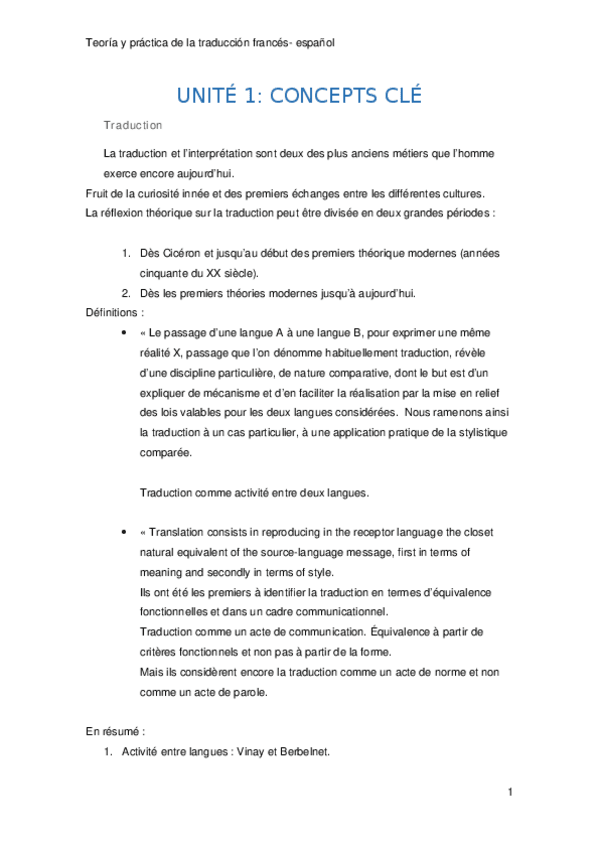 Teoría y práctica de la traducción francés- español

UNITÉ 1: CONCEPTS CLÉ

Traduction

La traduction et l'interprétation sont deux des plus anciens métiers que l'homme exerce encore aujourd'hui.

Fruit de la curiosité innée et des premiers échanges entre les différentes cultures.

La réflexion théorique sur la traduction peut être divisée en deux grandes périodes :

1. Dès Cicéron et jusqu'au début des premiers théorique modernes (années cinquante du XX siècle).
2. Dès les premiers théories modernes jusqu'à aujourd'hui.

Définitions :

• « Le passage d'une langue A à une langue B, pour exprimer une même réalité X, passage que l'on dénomme habituellement traduction, révèle d'une discipline particulière, de nature comparative, dont le but est d'un expliquer de mécanisme et d'en faciliter la réalisation par la mise en relief des lois valables pour les deux langues considérées. Nous ramenons ainsi la traduction à un cas particulier, à une application pratique de la stylistique comparée.

Traduction comme activité entre deux langues.

• « Translation consists in reproducing in the receptor language the closet natural equivalent of the source-language message, first in terms of meaning and secondly in terms of style.
Ils ont été les premiers à identifier la traduction en termes d'équivalence fonctionnelles et dans un cadre communicationnel.
Traduction comme un acte de communication. Équivalence à partir de critères fonctionnels et non pas à partir de la forme.
Mais ils considèrent encore la traduction comme un acte de norme et non comme un acte de parole.

En résumé :

1. Activité entre langues : Vinay et Berbelnet.

1